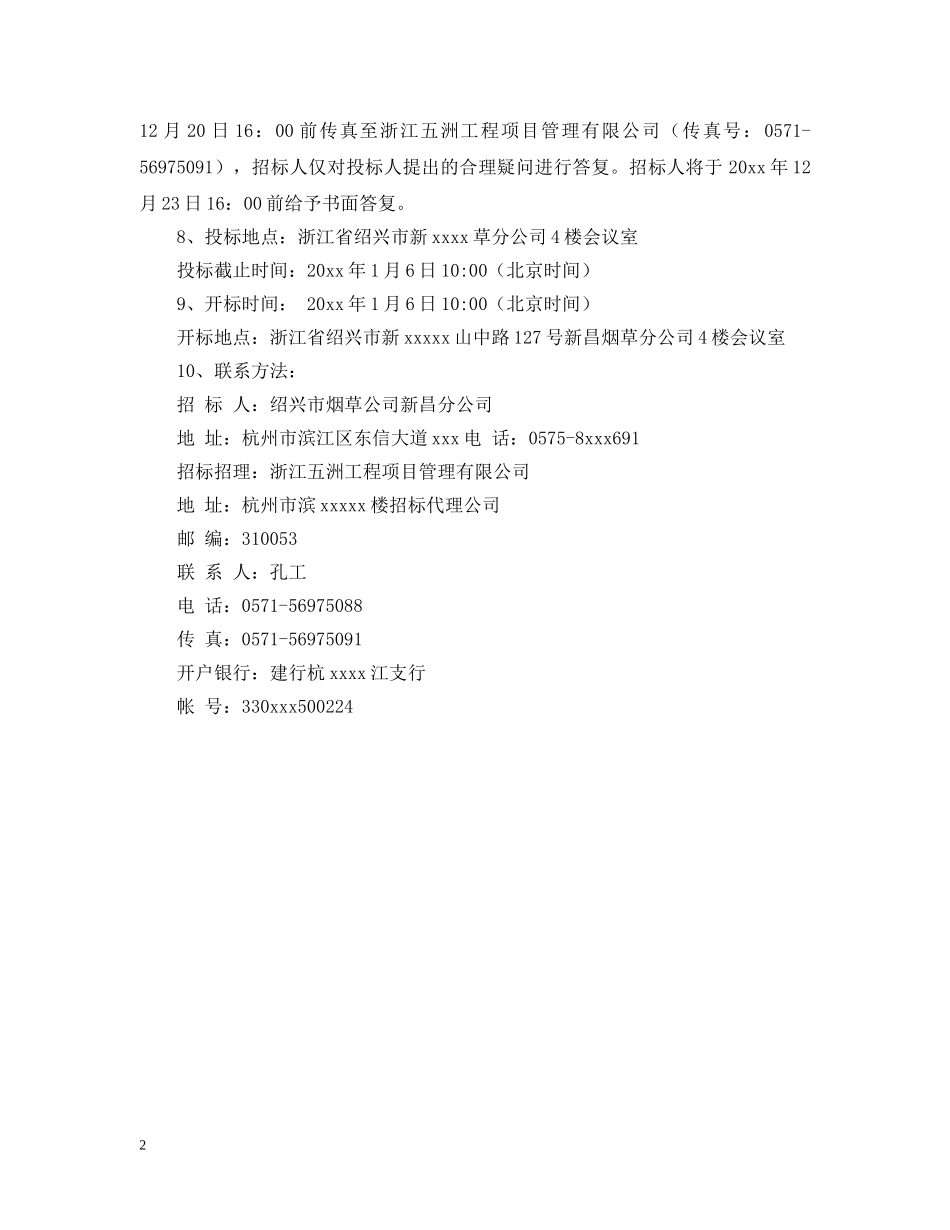 12 月 20 日 16：00 前传真至浙江五洲工程项目管理有限公司（传真号：0571-56975091），招标人仅对投标人提出的合理疑问进行答复。招标人将于 20xx 年 12 月 23 日 16：00 前给予书面答复。

8、投标地点：浙江省绍兴市新 xxxx 草分公司 4 楼会议室

投标截止时间：20xx 年 1 月 6 日 10:00（北京时间）

9、开标时间： 20xx 年 1 月 6 日 10:00（北京时间）

开标地点：浙江省绍兴市新 xxxxx 山中路 127 号新昌烟草分公司 4 楼会议室

10、联系方法：

招 标 人：绍兴市烟草公司新昌分公司

地 址：杭州市滨江区东信大道 xxx 电 话：0575-8xxx691

招标招理：浙江五洲工程项目管理有限公司

地 址：杭州市滨 xxxxx 楼招标代理公司

邮 编：310053

联 系 人：孔工

电 话：0571-56975088

传 真：0571-56975091

开户银行：建行杭 xxxx 江支行

帐 号：330xxx500224

2